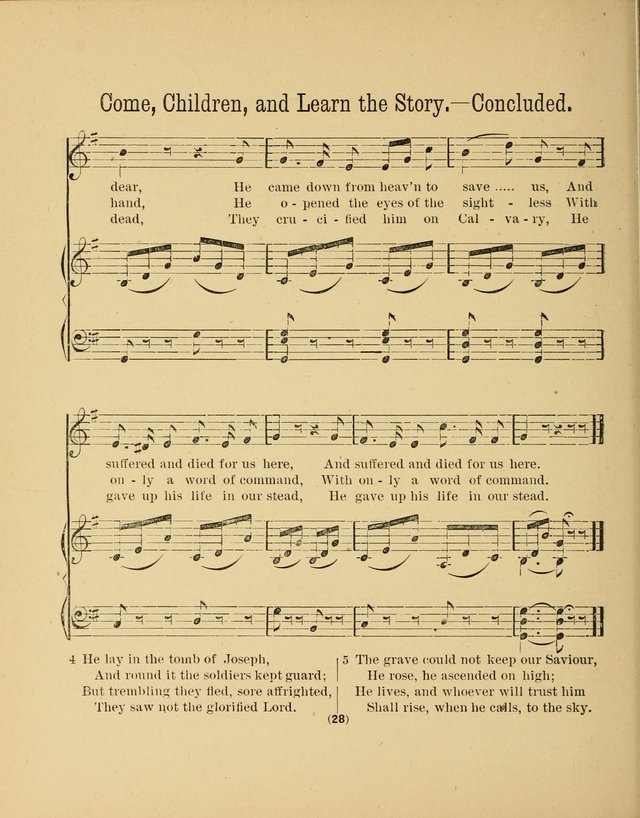 Come, Children, and Learn the Story.—Concluded.

dear, He came down from heav'n to save ..... us, And
hand, He o - pened the eyes of the sight - less With
dead, They cru - ci - fied him on Cal - va - ry, He

suffered and died for us here, And suffered and died for us here.
on - ly a word of command, With on - ly a word of command.
gave up his life in our stead, He gave up his life in our stead.

4 He lay in the tomb of Joseph,
And round it the soldiers kept guard;
But trembling they fled, sore affrighted,
They saw not the glorified Lord.

5 The grave could not keep our Saviour,
He rose, he ascended on high;
He lives, and whoever will trust him
Shall rise, when he calls, to the sky.

(28)